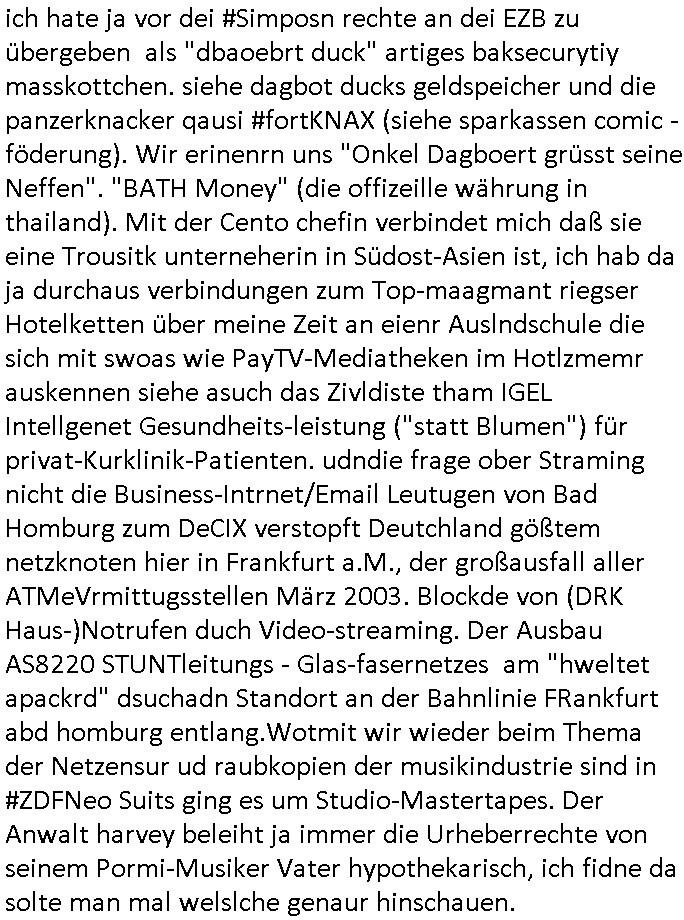 ich hate ja vor dei #Simposn rechte an dei EZB zu übergeben  als "dbaoebrt duck" artiges baksecurytiy masskottchen. siehe dagbot ducks geldspeicher und die panzerknacker qausi #fortKNAX (siehe sparkassen comic - föderung). Wir erinenrn uns "Onkel Dagboert grüsst seine Neffen". "BATH Money" (die offizeille währung in thailand). Mit der Cento chefin verbindet mich daß sie eine Trousitk unterneherin in Südost-Asien ist, ich hab da ja durchaus verbindungen zum Top-maagmant riegser Hotelketten über meine Zeit an eienr Auslndschule die sich mit swoas wie PayTV-Mediatheken im Hotlzmemr auskennen siehe asuch das Zivldiste tham IGEL Intellgenet Gesundheits-leistung ("statt Blumen") für privat-Kurklinik-Patienten. udndie frage ober Straming nicht die Business-Intrnet/Email Leutugen von Bad Homburg zum DeCIX verstopft Deutchland gößtem netzknoten hier in Frankfurt a.M., der großausfall aller ATMeVrmittugsstellen März 2003. Blockde von (DRK Haus-)Notrufen duch Video-streaming. Der Ausbau AS8220 STUNTleitungs - Glas-fasernetzes  am "hweltet apackrd" dsuchadn Standort an der Bahnlinie FRankfurt abd homburg entlang.Wotmit wir wieder beim Thema der Netzensur ud raubkopien der musikindustrie sind in #ZDFNeo Suits ging es um Studio-Mastertapes. Der Anwalt harvey beleiht ja immer die Urheberrechte von seinem Pormi-Musiker Vater hypothekarisch, ich fidne da solte man mal welslche genaur hinschauen.